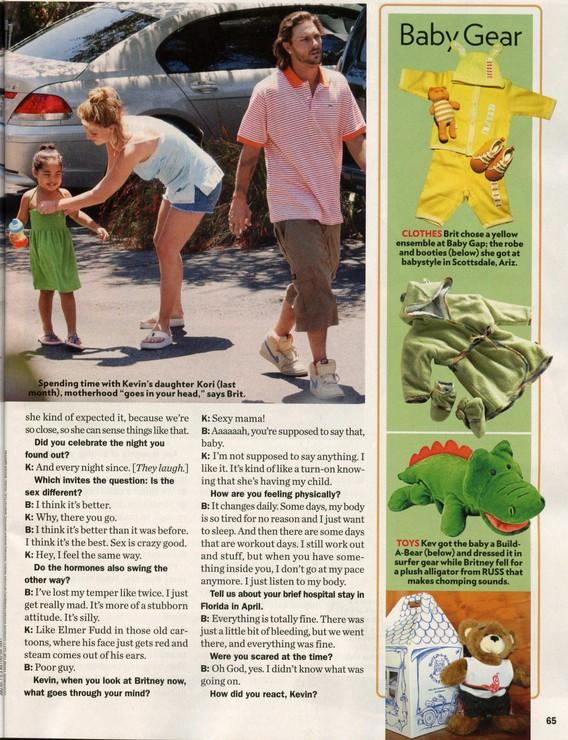 Spending time with Kevin's daughter Kori (last month), motherhood "goes in your head," says Brit.

she kind of expected it, because we're so close, so she can sense things like that.

Did you celebrate the night you found out?

K: And every night since. [They laugh.]

Which invites the question: Is the sex different?

B: I think it's better.

K: Why, there you go.

B: I think it's better than it was before. I think it's the best. Sex is crazy good.

K: Hey, I feel the same way.

Do the hormones also swing the other way?

B: I've lost my temper like twice. I just get really mad. It's more of a stubborn attitude. It's silly.

K: Like Elmer Fudd in those old cartoons, where his face just gets red and steam comes out of his ears.

B: Poor guy.

Kevin, when you look at Britney now, what goes through your mind?

K: Sexy mama!

B: Aaaaaah, you're supposed to say that, baby.

K: I'm not supposed to say anything. I like it. It's kind of like a turn-on knowing that she's having my child.

How are you feeling physically?

B: It changes daily. Some days, my body is so tired for no reason and I just want to sleep. And then there are some days that are workout days. I still work out and stuff, but when you have something inside you, I don't go at my pace anymore. I just listen to my body.

Tell us about your brief hospital stay in Florida in April.

B: Everything is totally fine. There was just a little bit of bleeding, but we went there, and everything was fine.

Were you scared at the time?

B: Oh God, yes. I didn't know what was going on.

How did you react, Kevin?

Baby Gear

CLOTHES Brit chose a yellow ensemble at Baby Gap; the robe and booties (below) she got at babystyle in Scottsdale, Ariz.

TOYS Kev got the baby a Build-A-Bear (below) and dressed it in surfer gear while Britney fell for a plush alligator from RUSS that makes chomping sounds.

65